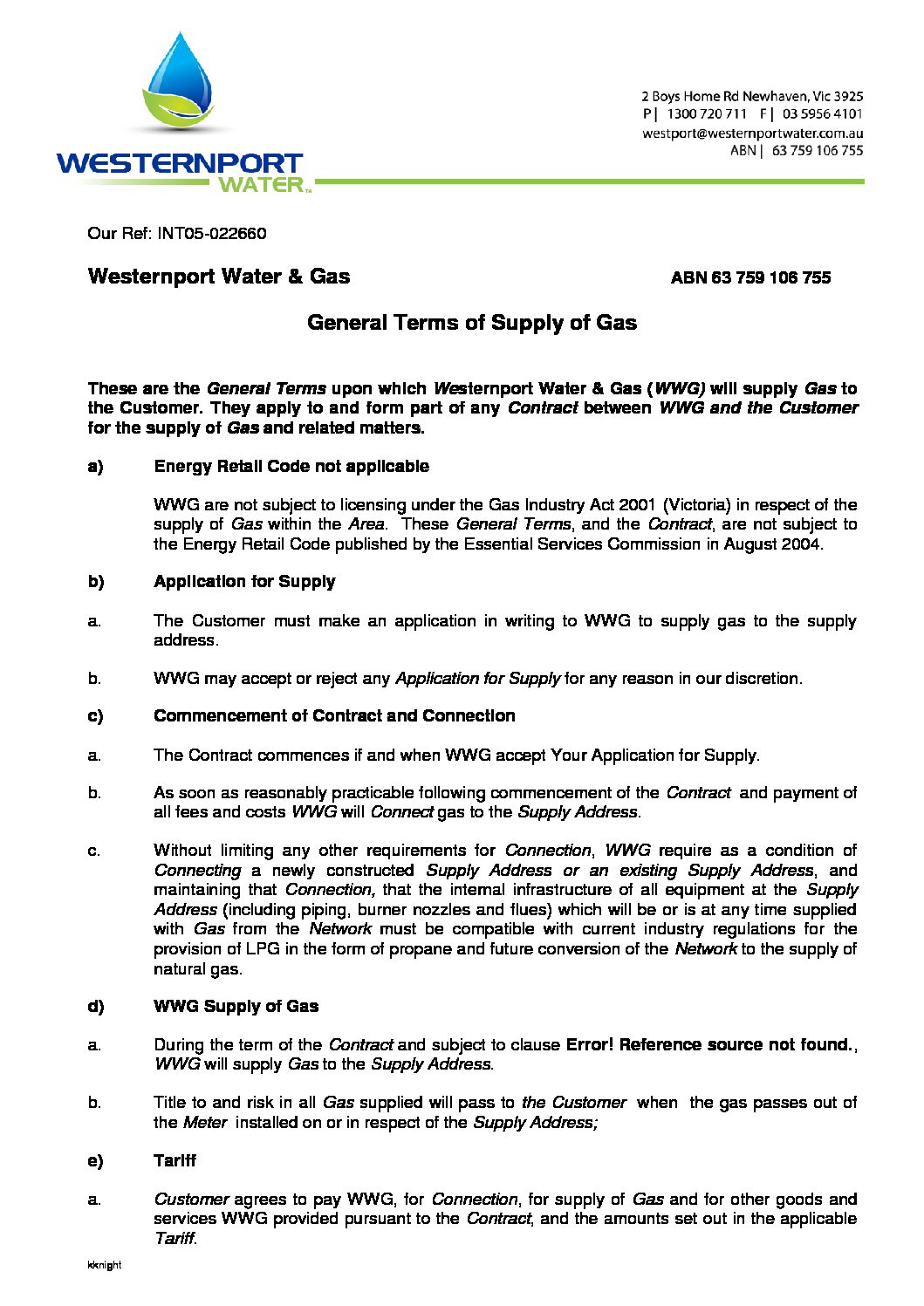 WESTERNPORT WATER™

2 Boys Home Rd Newhaven, Vic 3925
P | 1300 720 711 F | 03 5956 4101
westport@westernportwater.com.au
ABN | 63 759 106 755

Our Ref: INT05-022660

Westernport Water & Gas ABN 63 759 106 755

General Terms of Supply of Gas

These are the General Terms upon which Westernport Water & Gas (WWG) will supply Gas to the Customer. They apply to and form part of any Contract between WWG and the Customer for the supply of Gas and related matters.

a) Energy Retail Code not applicable

WWG are not subject to licensing under the Gas Industry Act 2001 (Victoria) in respect of the supply of Gas within the Area. These General Terms, and the Contract, are not subject to the Energy Retail Code published by the Essential Services Commission in August 2004.

b) Application for Supply

a. The Customer must make an application in writing to WWG to supply gas to the supply address.

b. WWG may accept or reject any Application for Supply for any reason in our discretion.

c) Commencement of Contract and Connection

a. The Contract commences if and when WWG accept Your Application for Supply.

b. As soon as reasonably practicable following commencement of the Contract and payment of all fees and costs WWG will Connect gas to the Supply Address.

c. Without limiting any other requirements for Connection, WWG require as a condition of Connecting a newly constructed Supply Address or an existing Supply Address, and maintaining that Connection, that the internal infrastructure of all equipment at the Supply Address (including piping, burner nozzles and flues) which will be or is at any time supplied with Gas from the Network must be compatible with current industry regulations for the provision of LPG in the form of propane and future conversion of the Network to the supply of natural gas.

d) WWG Supply of Gas

a. During the term of the Contract and subject to clause Error! Reference source not found., WWG will supply Gas to the Supply Address.

b. Title to and risk in all Gas supplied will pass to the Customer when the gas passes out of the Meter installed on or in respect of the Supply Address;

e) Tariff

a. Customer agrees to pay WWG, for Connection, for supply of Gas and for other goods and services WWG provided pursuant to the Contract, and the amounts set out in the applicable Tariff.

kknight